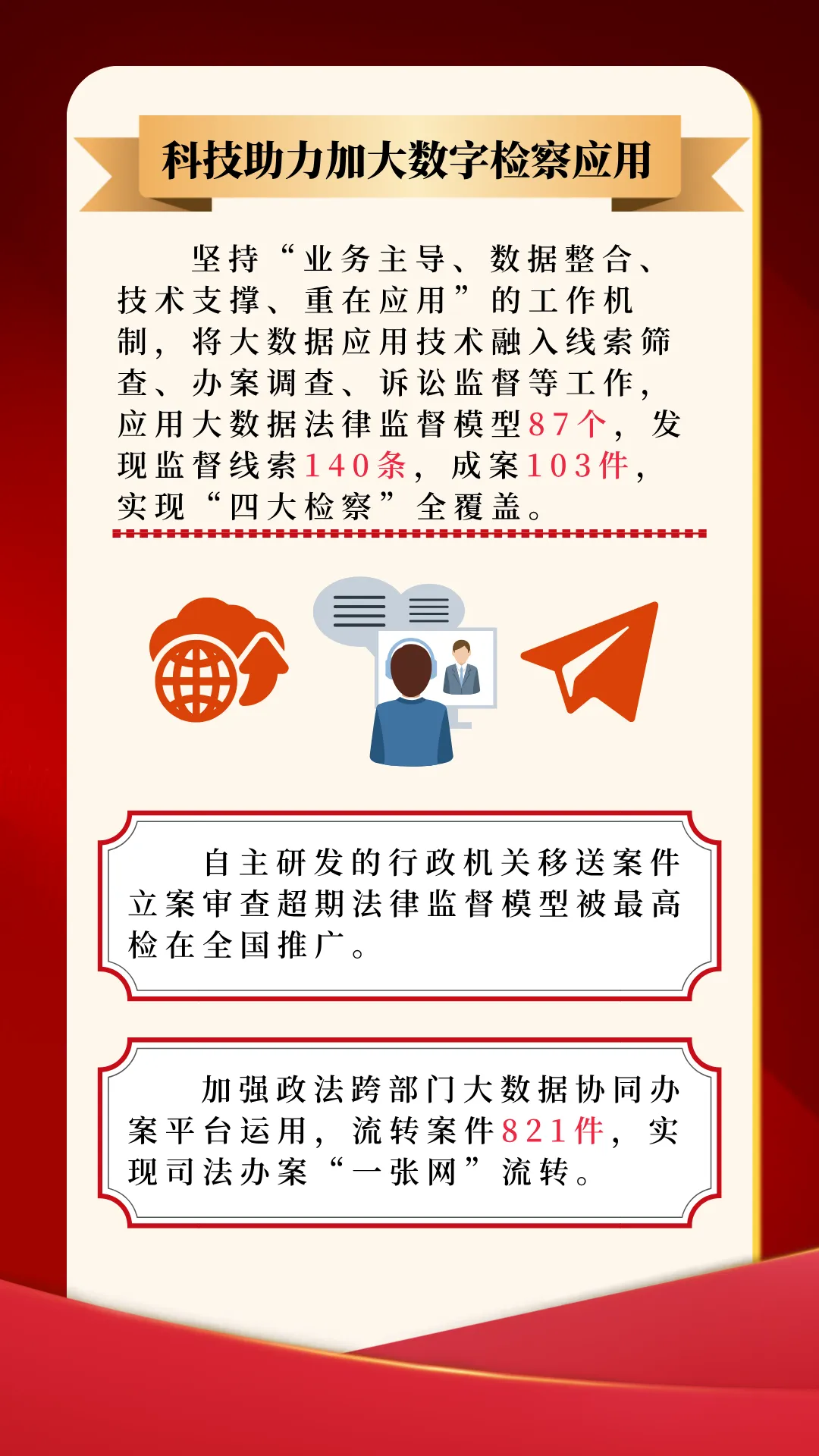 科技助力加大数字检察应用

坚持“业务主导、数据整合、技术支撑、重在应用”的工作机制，将大数据应用技术融入线索筛查、办案调查、诉讼监督等工作，应用大数据法律监督模型87个，发现监督线索140条，成案103件，实现“四大检察”全覆盖。

自主研发的行政机关移送案件立案审查超期法律监督模型被最高检在全国推广。

加强政法跨部门大数据协同办案平台运用，流转案件821件，实现司法办案“一张网”流转。